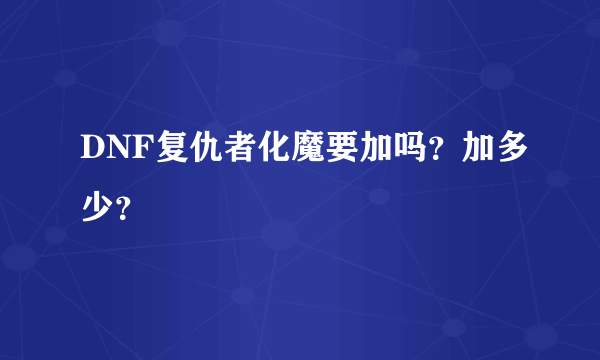 DNF复仇者化魔要加吗？加多少？